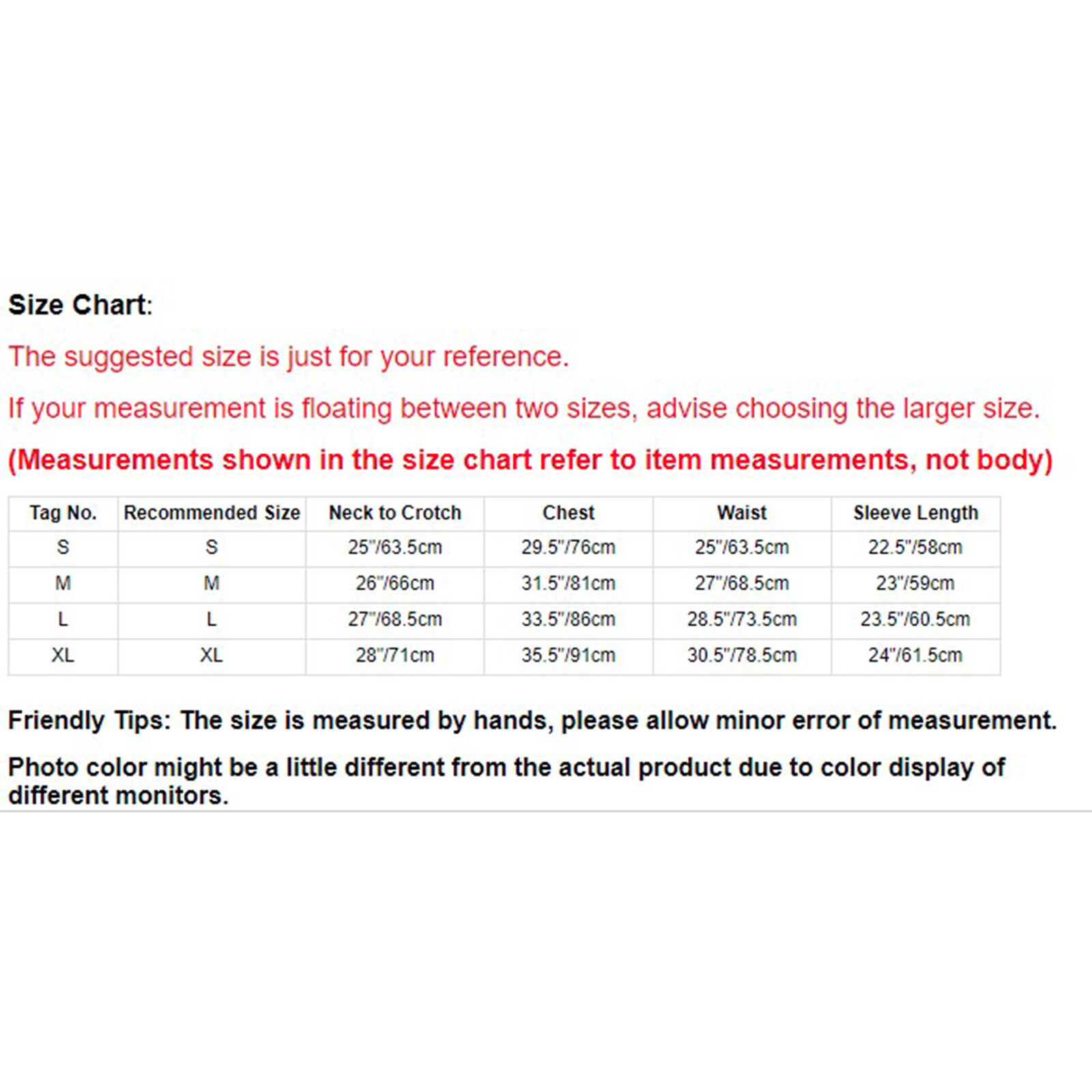 Size Chart:

The suggested size is just for your reference.

If your measurement is floating between two sizes, advise choosing the larger size.

(Measurements shown in the size chart refer to item measurements, not body)

| Tag No. | Recommended Size | Neck to Crotch | Chest | Waist | Sleeve Length |
|---|---|---|---|---|---|
| S | S | 25"/63.5cm | 29.5"/76cm | 25"/63.5cm | 22.5"/58cm |
| M | M | 26"/66cm | 31.5"/81cm | 27"/68.5cm | 23"/59cm |
| L | L | 27"/68.5cm | 33.5"/86cm | 28.5"/73.5cm | 23.5"/60.5cm |
| XL | XL | 28"/71cm | 35.5"/91cm | 30.5"/78.5cm | 24"/61.5cm |

Friendly Tips: The size is measured by hands, please allow minor error of measurement.

Photo color might be a little different from the actual product due to color display of different monitors.